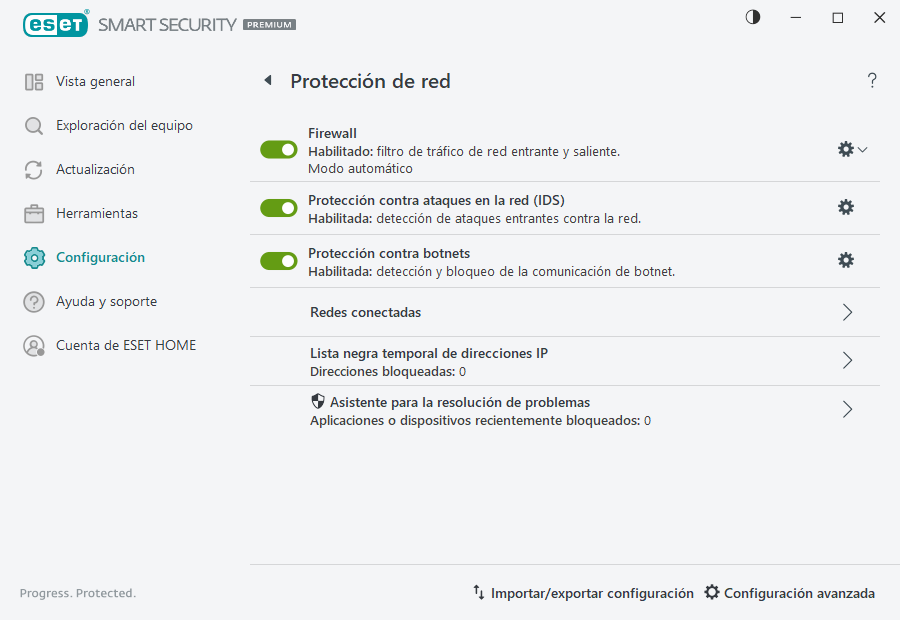 eset SMART SECURITY PREMIUM

Vista general
Exploración del equipo
Actualización
Herramientas
Configuración
Ayuda y soporte
Cuenta de ESET HOME

Protección de red
?

Firewall
Habilitado: filtro de tráfico de red entrante y saliente.
Modo automático

Protección contra ataques en la red (IDS)
Habilitada: detección de ataques entrantes contra la red.

Protección contra botnets
Habilitada: detección y bloqueo de la comunicación de botnet.

Redes conectadas

Lista negra temporal de direcciones IP
Direcciones bloqueadas: 0

Asistente para la resolución de problemas
Aplicaciones o dispositivos recientemente bloqueados: 0

Progress. Protected.
Importar/exportar configuración
Configuración avanzada